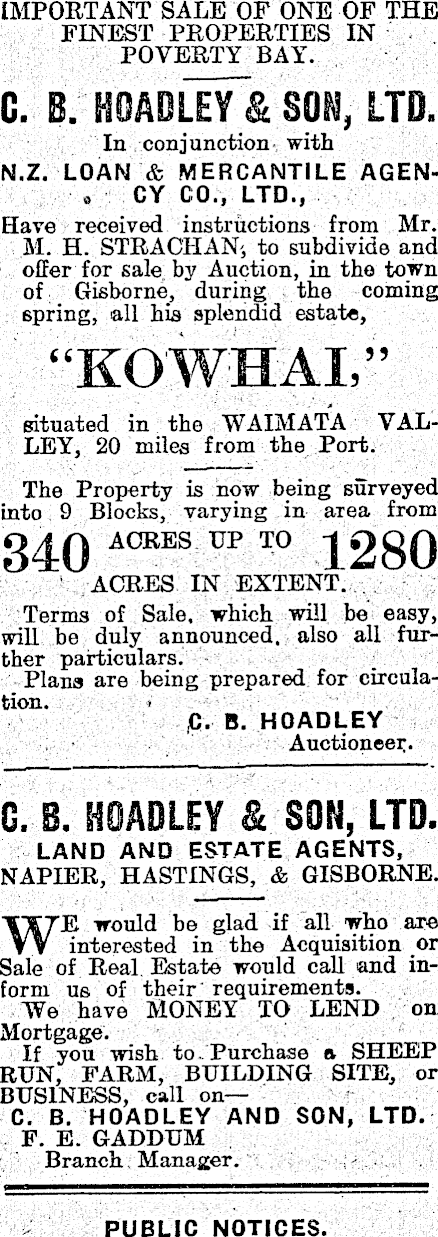 IMPORTANT SALE OF ONE OF THE FINEST PROPERTIES IN POVERTY BAY.

C. B. HOADLEY & SON, LTD.

In conjunction with

N.Z. LOAN & MERCANTILE AGENCY CO., LTD.,

Have received instructions from Mr. M. H. STRACHAN, to subdivide and offer for sale by Auction, in the town of Gisborne, during the coming spring, all his splendid estate,

"KOWHAI,"

situated in the WAIMATA VALLEY, 20 miles from the Port.

The Property is now being surveyed into 9 Blocks, varying in area from

340 ACRES UP TO 1280 ACRES IN EXTENT.

Terms of Sale, which will be easy, will be duly announced, also all further particulars.

Plans are being prepared for circulation.

C. B. HOADLEY
Auctioneer.

C. B. HOADLEY & SON, LTD.

LAND AND ESTATE AGENTS,
NAPIER, HASTINGS, & GISBORNE.

WE would be glad if all who are interested in the Acquisition or Sale of Real Estate would call and inform us of their requirements.

We have MONEY TO LEND on Mortgage.

If you wish to Purchase a SHEEP RUN, FARM, BUILDING SITE, or BUSINESS, call on—

C. B. HOADLEY AND SON, LTD.
F. E. GADDUM
Branch Manager.

PUBLIC NOTICES.